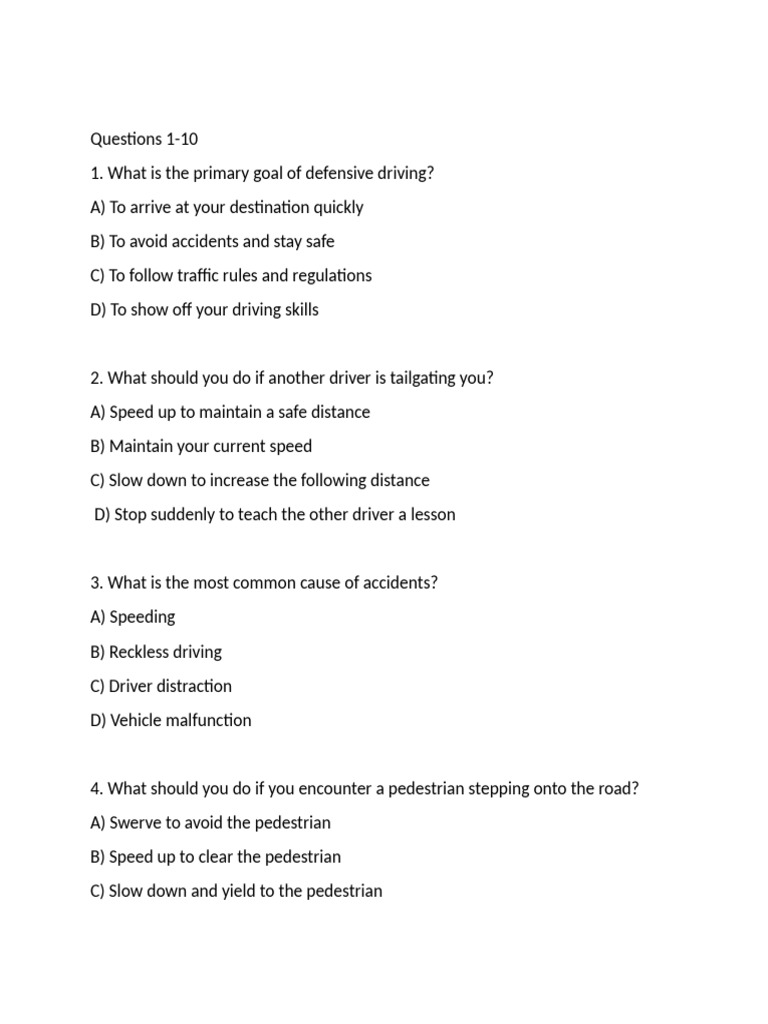 Questions 1-10

1. What is the primary goal of defensive driving?

A) To arrive at your destination quickly

B) To avoid accidents and stay safe

C) To follow traffic rules and regulations

D) To show off your driving skills

2. What should you do if another driver is tailgating you?

A) Speed up to maintain a safe distance

B) Maintain your current speed

C) Slow down to increase the following distance

D) Stop suddenly to teach the other driver a lesson

3. What is the most common cause of accidents?

A) Speeding

B) Reckless driving

C) Driver distraction

D) Vehicle malfunction

4. What should you do if you encounter a pedestrian stepping onto the road?

A) Swerve to avoid the pedestrian

B) Speed up to clear the pedestrian

C) Slow down and yield to the pedestrian